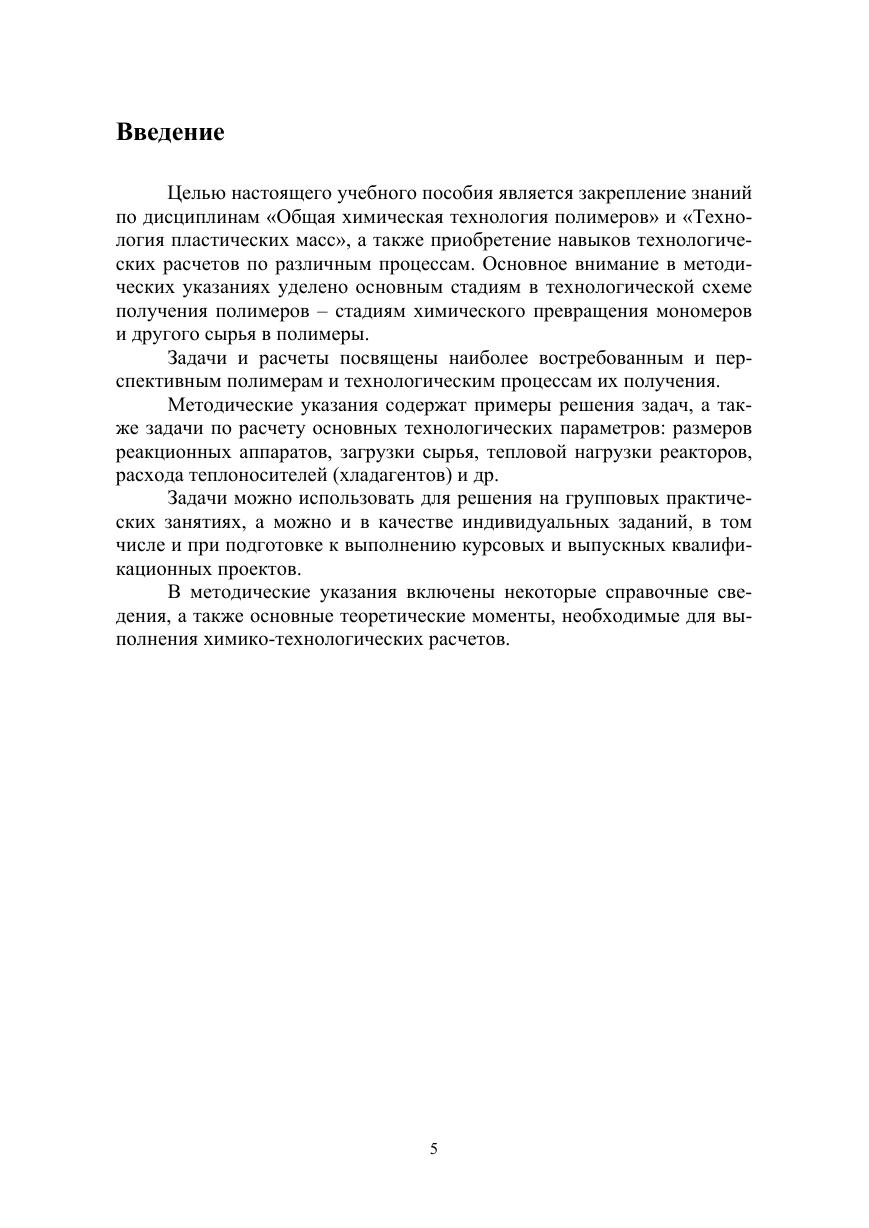 Введение

Целью настоящего учебного пособия является закрепление знаний по дисциплинам «Общая химическая технология полимеров» и «Технология пластических масс», а также приобретение навыков технологических расчетов по различным процессам. Основное внимание в методических указаниях уделено основным стадиям в технологической схеме получения полимеров – стадиям химического превращения мономеров и другого сырья в полимеры.

Задачи и расчеты посвящены наиболее востребованным и перспективным полимерам и технологическим процессам их получения.

Методические указания содержат примеры решения задач, а также задачи по расчету основных технологических параметров: размеров реакционных аппаратов, загрузки сырья, тепловой нагрузки реакторов, расхода теплоносителей (хладагентов) и др.

Задачи можно использовать для решения на групповых практических занятиях, а можно и в качестве индивидуальных заданий, в том числе и при подготовке к выполнению курсовых и выпускных квалификационных проектов.

В методические указания включены некоторые справочные сведения, а также основные теоретические моменты, необходимые для выполнения химико-технологических расчетов.

5